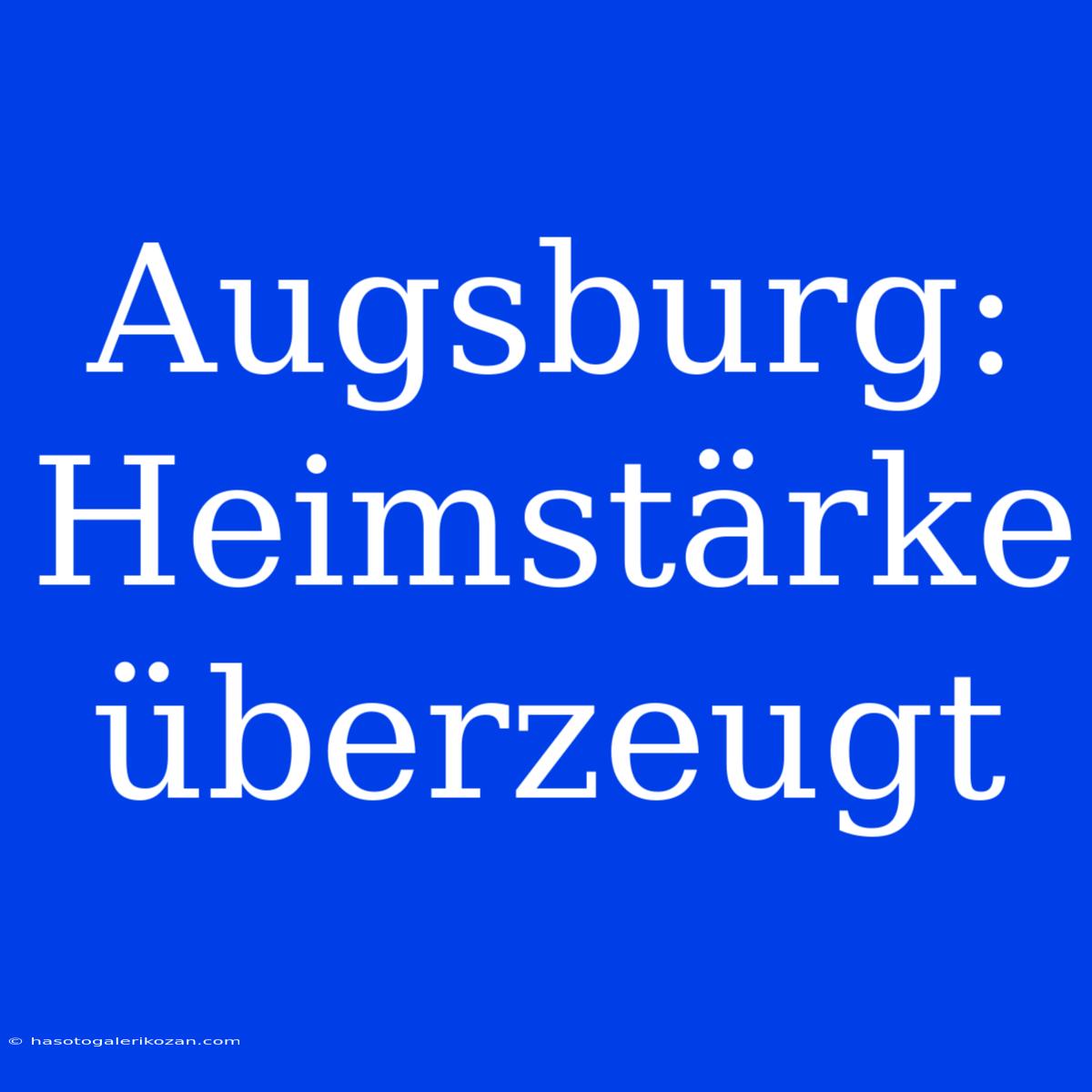 Augsburg: Heimstärke überzeugt

© hasotogalerikozan.com